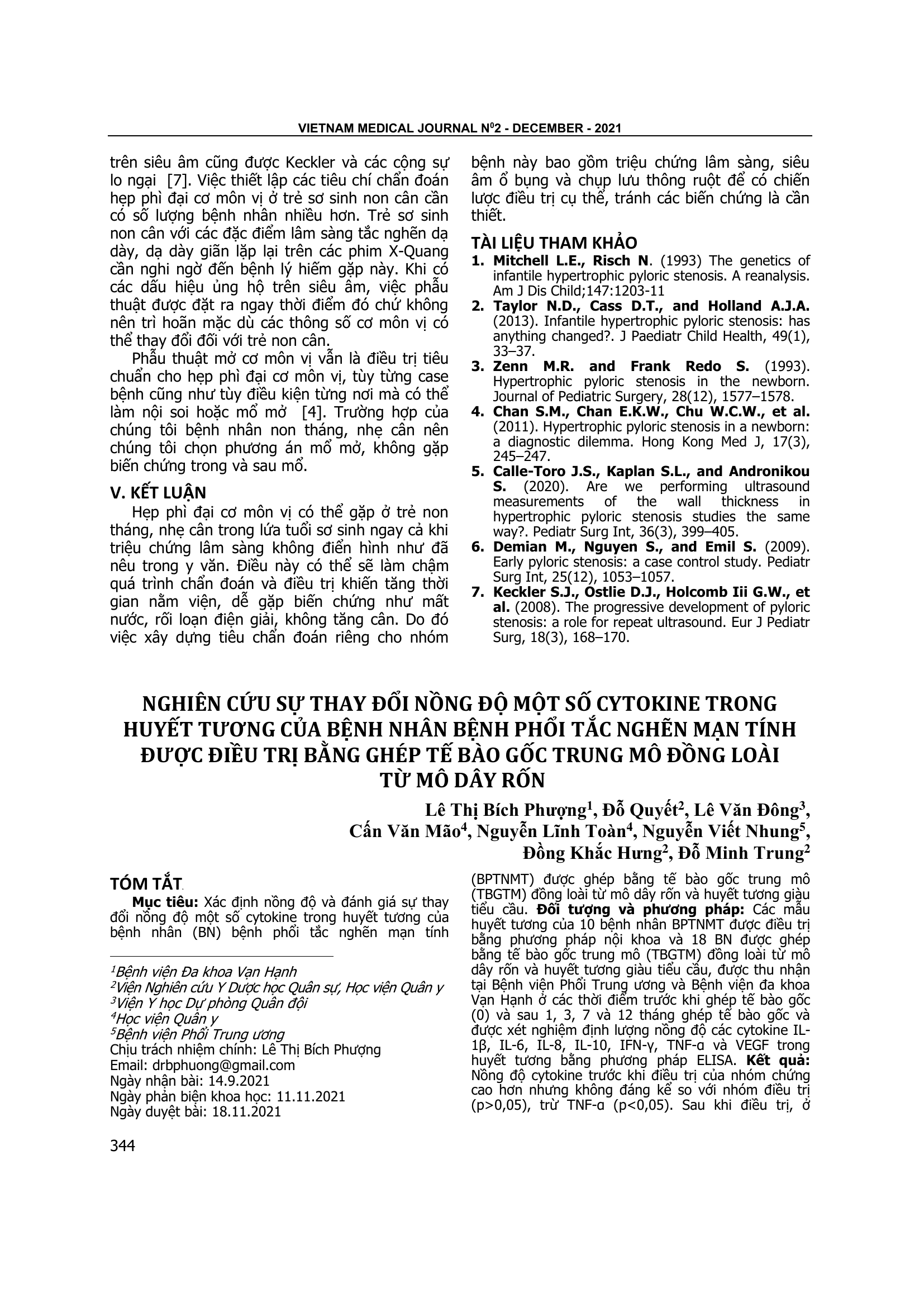 VIETNAM MEDICAL JOURNAL N$^0$2 - DECEMBER - 2021

trên siêu âm cũng được Keckler và các cộng sự lo ngại [7]. Việc thiết lập các tiêu chí chẩn đoán hẹp phì đại cơ môn vị ở trẻ sơ sinh non cân cần có số lượng bệnh nhân nhiều hơn. Trẻ sơ sinh non cân với các đặc điểm lâm sàng tắc nghẽn dạ dày, dạ dày giãn lặp lại trên các phim X-Quang cần nghi ngờ đến bệnh lý hiếm gặp này. Khi có các dấu hiệu ủng hộ trên siêu âm, việc phẫu thuật được đặt ra ngay thời điểm đó chứ không nên trì hoãn mặc dù các thông số cơ môn vị có thể thay đổi đối với trẻ non cân.

Phẫu thuật mở cơ môn vị vẫn là điều trị tiêu chuẩn cho hẹp phì đại cơ môn vị, tùy từng case bệnh cũng như tùy điều kiện từng nơi mà có thể làm nội soi hoặc mổ mở [4]. Trường hợp của chúng tôi bệnh nhân non tháng, nhẹ cân nên chúng tôi chọn phương án mổ mở, không gặp biến chứng trong và sau mổ.

V. KẾT LUẬN

Hẹp phì đại cơ môn vị có thể gặp ở trẻ non tháng, nhẹ cân trong lứa tuổi sơ sinh ngay cả khi triệu chứng lâm sàng không điển hình như đã nêu trong y văn. Điều này có thể sẽ làm chậm quá trình chẩn đoán và điều trị khiến tăng thời gian nằm viện, dễ gặp biến chứng như mất nước, rối loạn điện giải, không tăng cân. Do đó việc xây dựng tiêu chẩn đoán riêng cho nhóm bệnh này bao gồm triệu chứng lâm sàng, siêu âm ổ bụng và chụp lưu thông ruột để có chiến lược điều trị cụ thể, tránh các biến chứng là cần thiết.

TÀI LIỆU THAM KHẢO

1. Mitchell L.E., Risch N. (1993) The genetics of infantile hypertrophic pyloric stenosis. A reanalysis. Am J Dis Child;147:1203-11
2. Taylor N.D., Cass D.T., and Holland A.J.A. (2013). Infantile hypertrophic pyloric stenosis: has anything changed?. J Paediatr Child Health, 49(1), 33–37.
3. Zenn M.R. and Frank Redo S. (1993). Hypertrophic pyloric stenosis in the newborn. Journal of Pediatric Surgery, 28(12), 1577–1578.
4. Chan S.M., Chan E.K.W., Chu W.C.W., et al. (2011). Hypertrophic pyloric stenosis in a newborn: a diagnostic dilemma. Hong Kong Med J, 17(3), 245–247.
5. Calle-Toro J.S., Kaplan S.L., and Andronikou S. (2020). Are we performing ultrasound measurements of the wall thickness in hypertrophic pyloric stenosis studies the same way?. Pediatr Surg Int, 36(3), 399–405.
6. Demian M., Nguyen S., and Emil S. (2009). Early pyloric stenosis: a case control study. Pediatr Surg Int, 25(12), 1053–1057.
7. Keckler S.J., Ostlie D.J., Holcomb Iii G.W., et al. (2008). The progressive development of pyloric stenosis: a role for repeat ultrasound. Eur J Pediatr Surg, 18(3), 168–170.

NGHIÊN CỨU SỰ THAY ĐỔI NỒNG ĐỘ MỘT SỐ CYTOKINE TRONG HUYẾT TƯƠNG CỦA BỆNH NHÂN BỆNH PHỔI TẮC NGHẼN MẠN TÍNH ĐƯỢC ĐIỀU TRỊ BẰNG GHÉP TẾ BÀO GỐC TRUNG MÔ ĐỒNG LOÀI TỪ MÔ DÂY RỐN

Lê Thị Bích Phượng$^1$, Đỗ Quyết$^2$, Lê Văn Đông$^3$, Cấn Văn Mão$^4$, Nguyễn Lĩnh Toàn$^4$, Nguyễn Viết Nhung$^5$, Đồng Khắc Hưng$^2$, Đỗ Minh Trung$^2$

TÓM TẮT

Mục tiêu: Xác định nồng độ và đánh giá sự thay đổi nồng độ một số cytokine trong huyết tương của bệnh nhân (BN) bệnh phổi tắc nghẽn mạn tính (BPTNMT) được ghép bằng tế bào gốc trung mô (TBGTM) đồng loài từ mô dây rốn và huyết tương giàu tiểu cầu. Đối tượng và phương pháp: Các mẫu huyết tương của 10 bệnh nhân BPTNMT được điều trị bằng phương pháp nội khoa và 18 BN được ghép bằng tế bào gốc trung mô (TBGTM) đồng loài từ mô dây rốn và huyết tương giàu tiểu cầu, được thu nhận tại Bệnh viện Phổi Trung ương và Bệnh viện đa khoa Vạn Hạnh ở các thời điểm trước khi ghép tế bào gốc (0) và sau 1, 3, 7 và 12 tháng ghép tế bào gốc và được xét nghiệm định lượng nồng độ các cytokine IL-1β, IL-6, IL-8, IL-10, IFN-γ, TNF-α và VEGF trong huyết tương bằng phương pháp ELISA. Kết quả: Nồng độ cytokine trước khi điều trị của nhóm chứng cao hơn nhưng không đáng kể so với nhóm điều trị (p>0,05), trừ TNF-α (p<0,05). Sau khi điều trị, ở

$^1$Bệnh viện Đa khoa Vạn Hạnh
$^2$Viện Nghiên cứu Y Dược học Quân sự, Học viện Quân y
$^3$Viện Y học Dự phòng Quân đội
$^4$Học viện Quân y
$^5$Bệnh viện Phổi Trung ương
Chịu trách nhiệm chính: Lê Thị Bích Phượng
Email: drbphuong@gmail.com
Ngày nhận bài: 14.9.2021
Ngày phản biện khoa học: 11.11.2021
Ngày duyệt bài: 18.11.2021

344